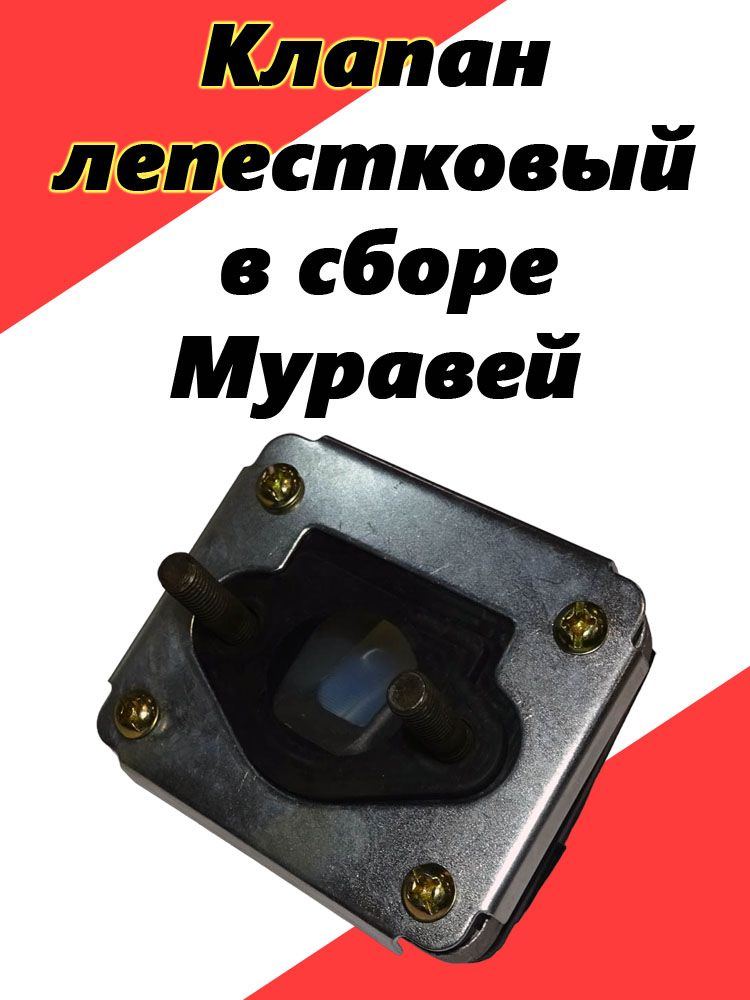 Клапан лепестковый в сборе Муравей